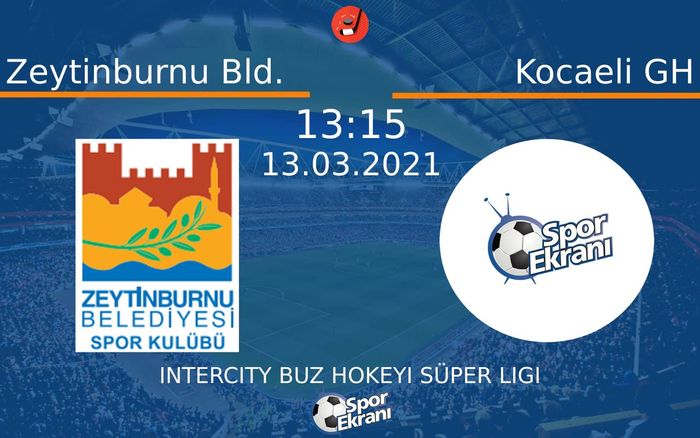 Zeytinburnu Bld.

Kocaeli GH

13:15
13.03.2021

ZEYTİNBURNU
BELEDİYESİ
SPOR KULÜBÜ

Spor Ekranı

INTERCITY BUZ HOKEYI SÜPER LIGI

Spor Ekranı